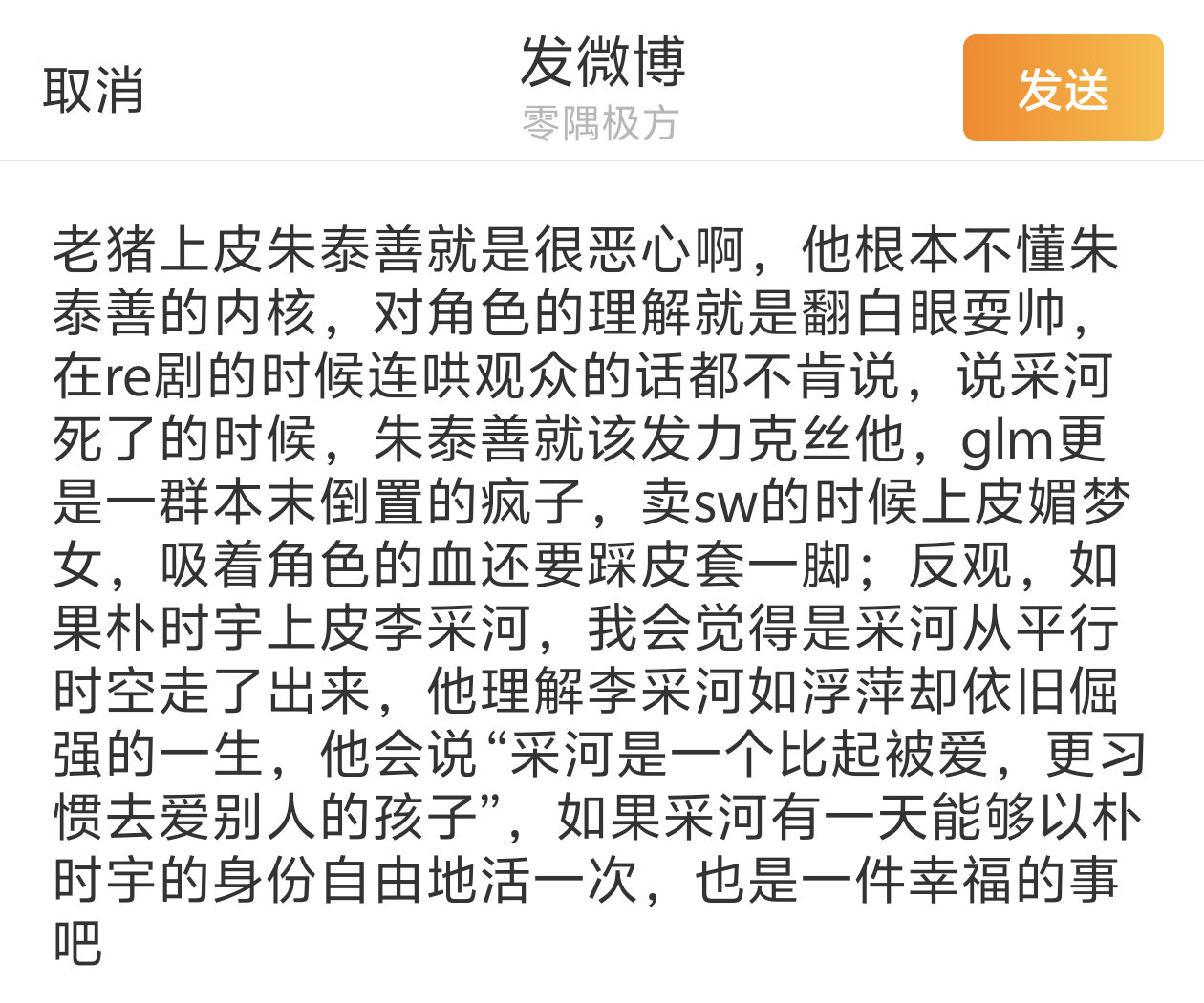 取消

发微博
零隅极方

发送

老猪上皮朱泰善就是很恶心啊，他根本不懂朱泰善的内核，对角色的理解就是翻白眼耍帅，在re剧的时候连哄观众的话都不肯说，说采河死了的时候，朱泰善就该发力克丝他，glm更是一群本末倒置的疯子，卖sw的时候上皮媚梦女，吸着角色的血还要踩皮套一脚；反观，如果朴时宇上皮李采河，我会觉得是采河从平行时空走了出来，他理解李采河如浮萍却依旧倔强的一生，他会说“采河是一个比起被爱，更习惯去爱别人的孩子”，如果采河有一天能够以朴时宇的身份自由地活一次，也是一件幸福的事吧